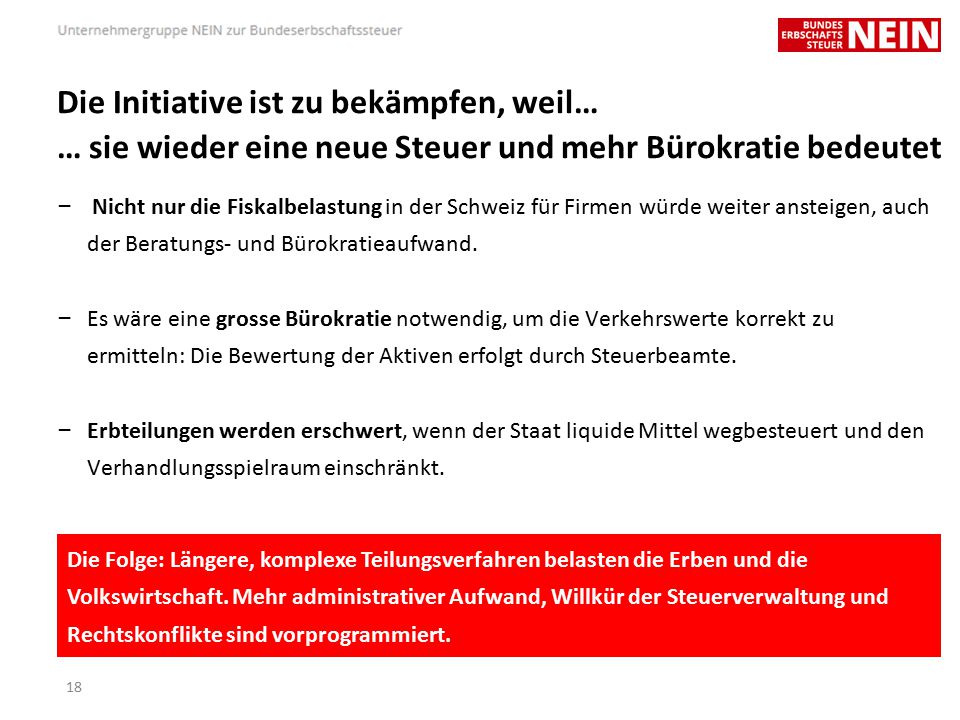 Unternehmergruppe NEIN zur Bundeserbschaftssteuer

BUNDES ERBSCHAFTS STEUER NEIN

Die Initiative ist zu bekämpfen, weil…
… sie wieder eine neue Steuer und mehr Bürokratie bedeutet

− Nicht nur die Fiskalbelastung in der Schweiz für Firmen würde weiter ansteigen, auch der Beratungs- und Bürokratieaufwand.

− Es wäre eine grosse Bürokratie notwendig, um die Verkehrswerte korrekt zu ermitteln: Die Bewertung der Aktiven erfolgt durch Steuerbeamte.

− Erbteilungen werden erschwert, wenn der Staat liquide Mittel wegbesteuert und den Verhandlungsspielraum einschränkt.

Die Folge: Längere, komplexe Teilungsverfahren belasten die Erben und die Volkswirtschaft. Mehr administrativer Aufwand, Willkür der Steuerverwaltung und Rechtskonflikte sind vorprogrammiert.

18